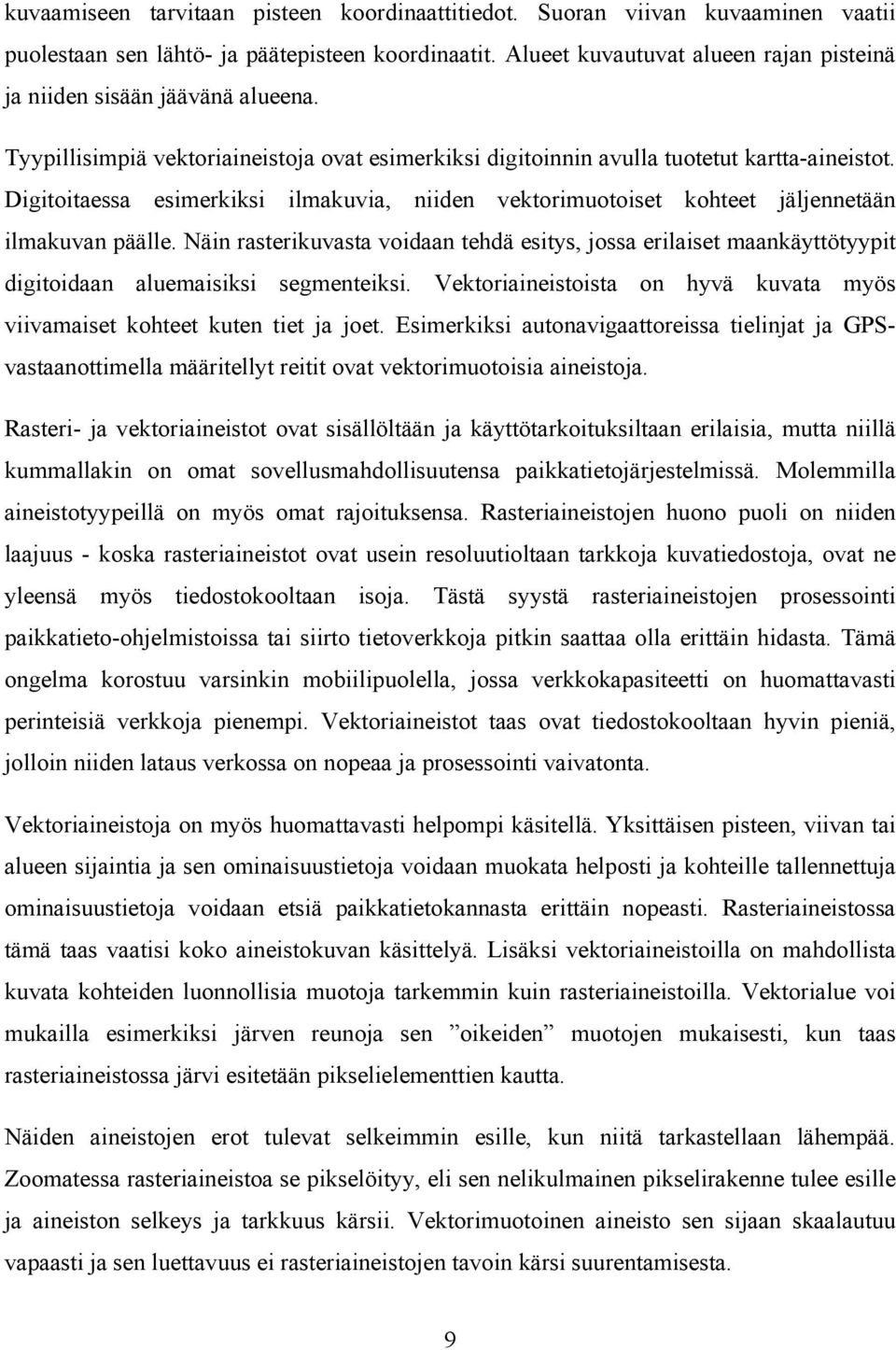 kuvaamiseen tarvitaan pisteen koordinaattitiedot. Suoran viivan kuvaaminen vaatii puolestaan sen lähtö- ja päätepisteen koordinaatit. Alueet kuvautuvat alueen rajan pisteinä ja niiden sisään jäävänä alueena.

Tyypillisimpiä vektoriaineistoja ovat esimerkiksi digitoinnin avulla tuotetut kartta-aineistot. Digitoitaessa esimerkiksi ilmakuvia, niiden vektorimuotoiset kohteet jäljennetään ilmakuvan päälle. Näin rasterikuvasta voidaan tehdä esitys, jossa erilaiset maankäyttötyypit digitoidaan aluemaisiksi segmenteiksi. Vektoriaineistoista on hyvä kuvata myös viivamaiset kohteet kuten tiet ja joet. Esimerkiksi autonavigaattoreissa tielinjat ja GPS-vastaanottimella määritellyt reitit ovat vektorimuotoisia aineistoja.

Rasteri- ja vektoriaineistot ovat sisällöltään ja käyttötarkoituksiltaan erilaisia, mutta niillä kummallakin on omat sovellusmahdollisuutensa paikkatietojärjestelmissä. Molemmilla aineistotyypeillä on myös omat rajoituksensa. Rasteriaineistojen huono puoli on niiden laajuus - koska rasteriaineistot ovat usein resoluutioltaan tarkkoja kuvatiedostoja, ovat ne yleensä myös tiedostokooltaan isoja. Tästä syystä rasteriaineistojen prosessointi paikkatieto-ohjelmistoissa tai siirto tietoverkkoja pitkin saattaa olla erittäin hidasta. Tämä ongelma korostuu varsinkin mobiilipuolella, jossa verkkokapasiteetti on huomattavasti perinteisiä verkkoja pienempi. Vektoriaineistot taas ovat tiedostokooltaan hyvin pieniä, jolloin niiden lataus verkossa on nopeaa ja prosessointi vaivatonta.

Vektoriaineistoja on myös huomattavasti helpompi käsitellä. Yksittäisen pisteen, viivan tai alueen sijaintia ja sen ominaisuustietoja voidaan muokata helposti ja kohteille tallennettuja ominaisuustietoja voidaan etsiä paikkatietokannasta erittäin nopeasti. Rasteriaineistossa tämä taas vaatisi koko aineistokuvan käsittelyä. Lisäksi vektoriaineistoilla on mahdollista kuvata kohteiden luonnollisia muotoja tarkemmin kuin rasteriaineistoilla. Vektorialue voi mukailla esimerkiksi järven reunoja sen ”oikeiden” muotojen mukaisesti, kun taas rasteriaineistossa järvi esitetään pikselielementtien kautta.

Näiden aineistojen erot tulevat selkeimmin esille, kun niitä tarkastellaan lähempää. Zoomatessa rasteriaineistoa se pikselöityy, eli sen nelikulmainen pikselirakenne tulee esille ja aineiston selkeys ja tarkkuus kärsii. Vektorimuotoinen aineisto sen sijaan skaalautuu vapaasti ja sen luettavuus ei rasteriaineistojen tavoin kärsi suurentamisesta.

9